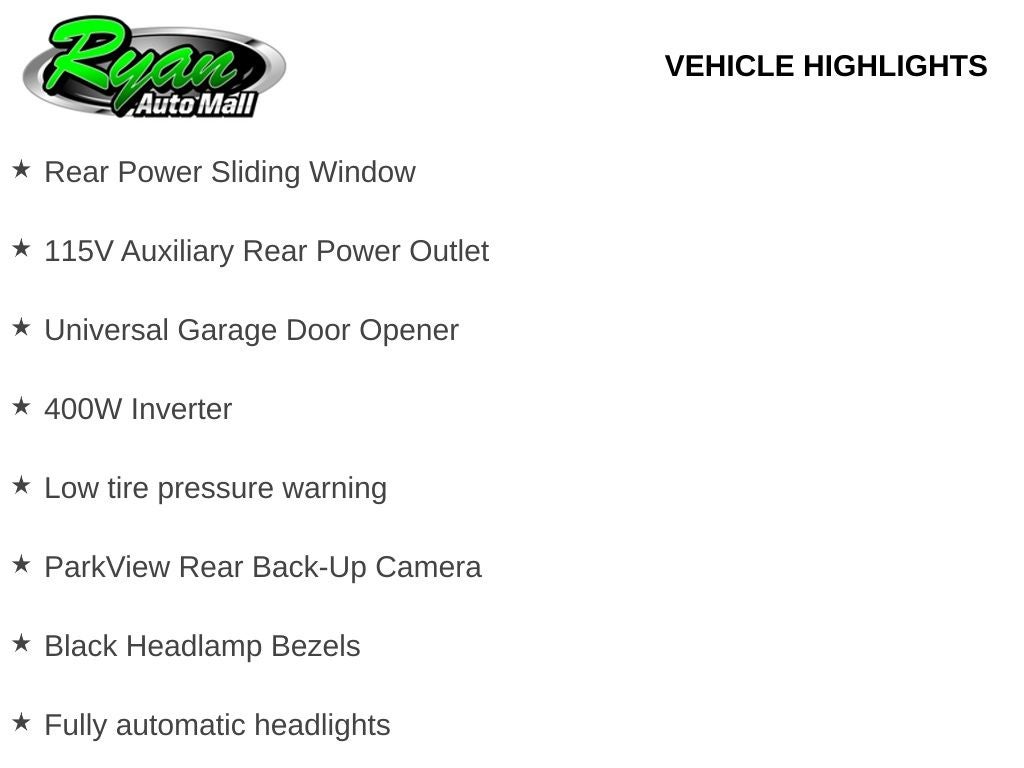 Ryan
Auto Mall

VEHICLE HIGHLIGHTS

★ Rear Power Sliding Window

★ 115V Auxiliary Rear Power Outlet

★ Universal Garage Door Opener

★ 400W Inverter

★ Low tire pressure warning

★ ParkView Rear Back-Up Camera

★ Black Headlamp Bezels

★ Fully automatic headlights